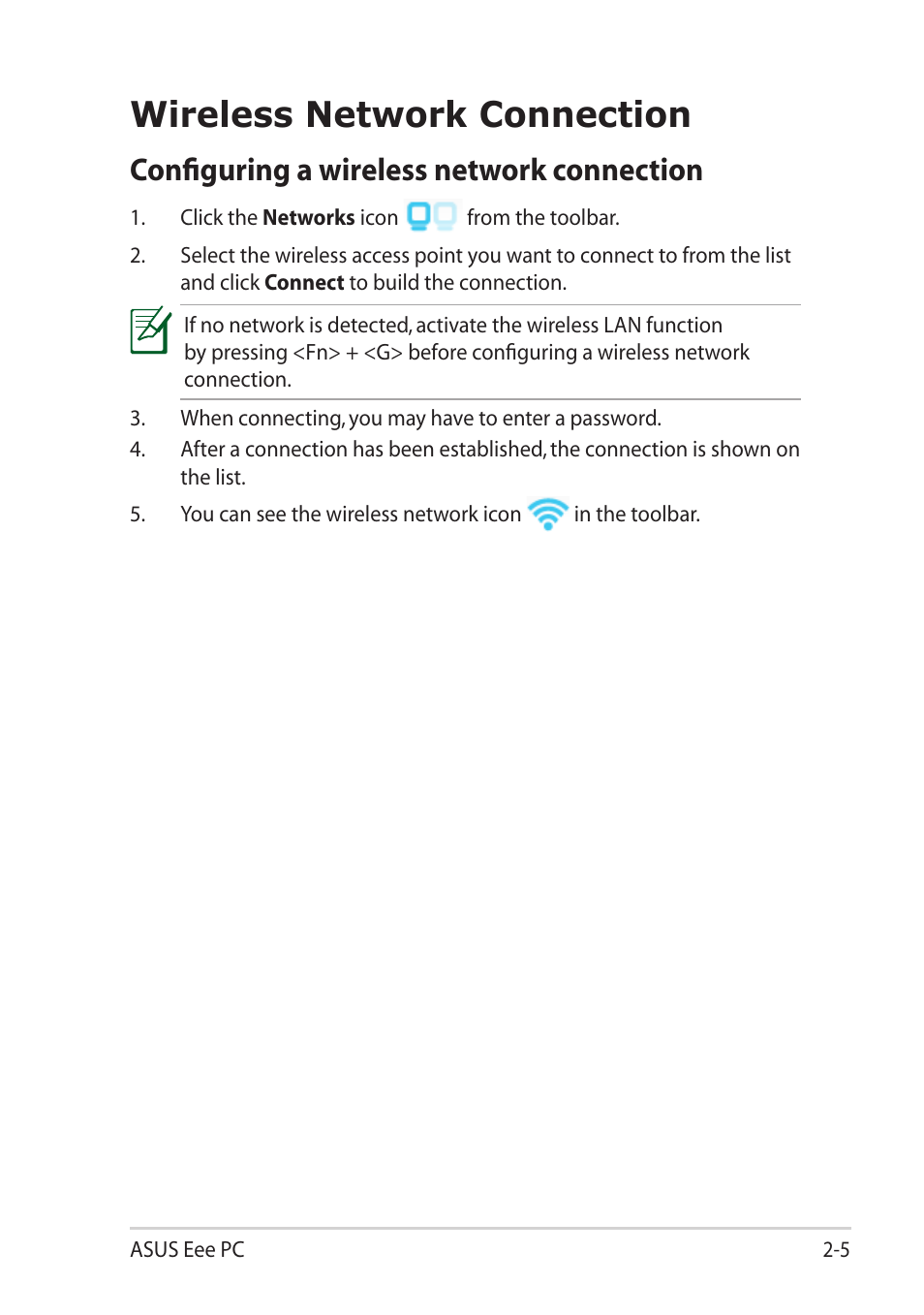 Wireless Network Connection

Configuring a wireless network connection

1. Click the Networks icon from the toolbar.

2. Select the wireless access point you want to connect to from the list and click Connect to build the connection.

If no network is detected, activate the wireless LAN function by pressing <Fn> + <G> before configuring a wireless network connection.

3. When connecting, you may have to enter a password.

4. After a connection has been established, the connection is shown on the list.

5. You can see the wireless network icon in the toolbar.

ASUS Eee PC

2-5